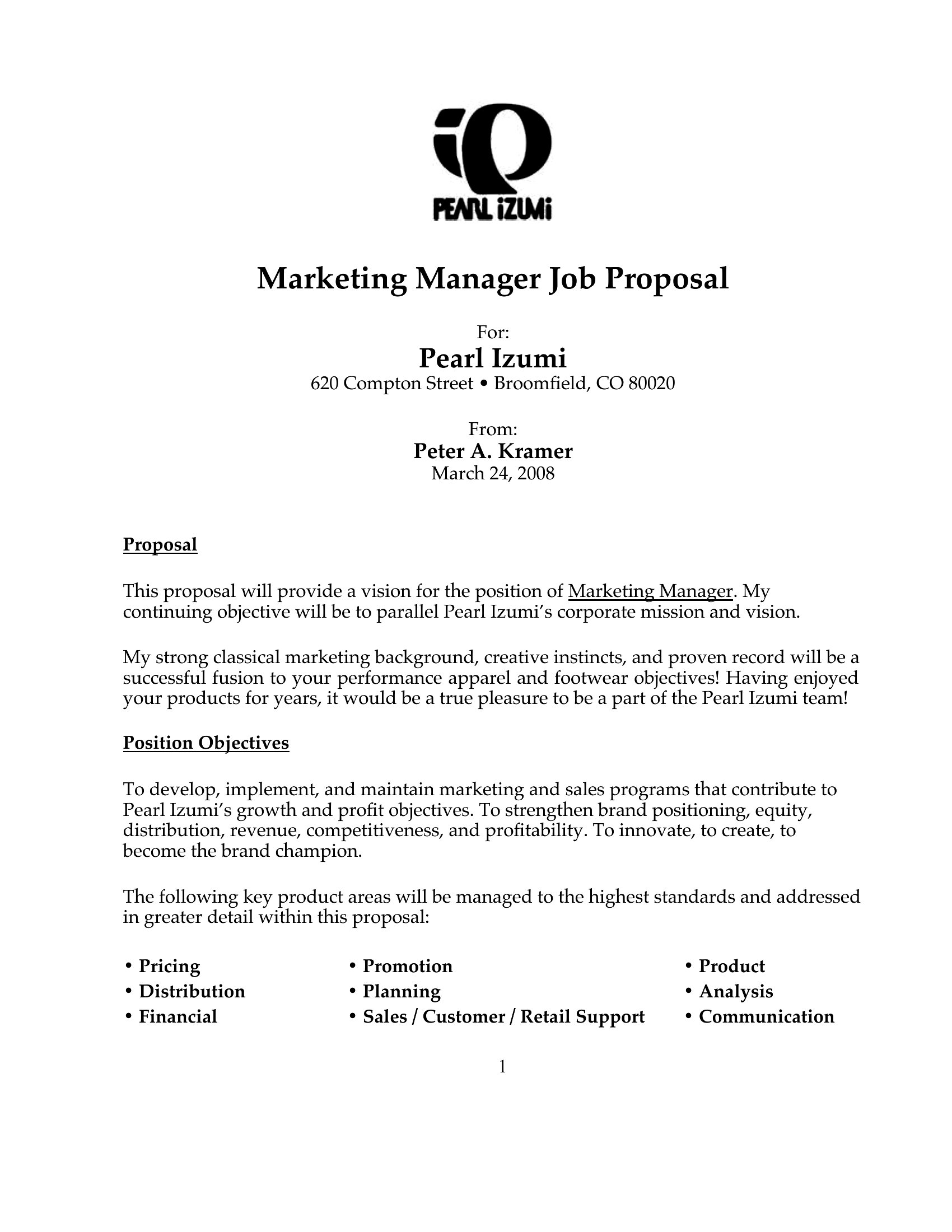 PEARL iZUMi

Marketing Manager Job Proposal

For:
Pearl Izumi
620 Compton Street • Broomfield, CO 80020

From:
Peter A. Kramer
March 24, 2008

Proposal

This proposal will provide a vision for the position of Marketing Manager. My continuing objective will be to parallel Pearl Izumi's corporate mission and vision.

My strong classical marketing background, creative instincts, and proven record will be a successful fusion to your performance apparel and footwear objectives! Having enjoyed your products for years, it would be a true pleasure to be a part of the Pearl Izumi team!

Position Objectives

To develop, implement, and maintain marketing and sales programs that contribute to Pearl Izumi's growth and profit objectives. To strengthen brand positioning, equity, distribution, revenue, competitiveness, and profitability. To innovate, to create, to become the brand champion.

The following key product areas will be managed to the highest standards and addressed in greater detail within this proposal:

• Pricing
• Distribution
• Financial

• Promotion
• Planning
• Sales / Customer / Retail Support

• Product
• Analysis
• Communication

1